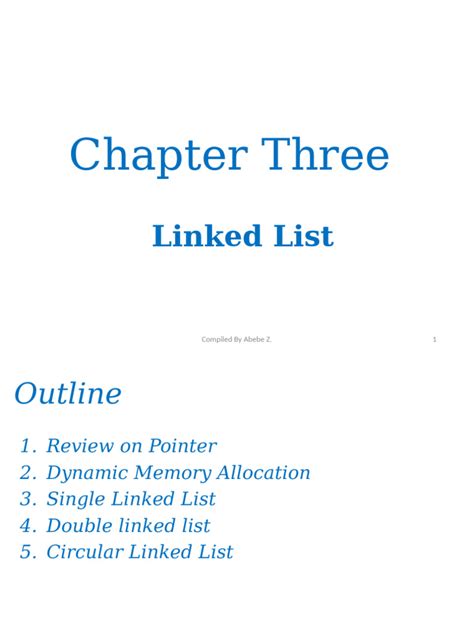 Chapter Three

Linked List

Compiled By Abebe Z.

1

Outline

1. Review on Pointer
2. Dynamic Memory Allocation
3. Single Linked List
4. Double linked list
5. Circular Linked List